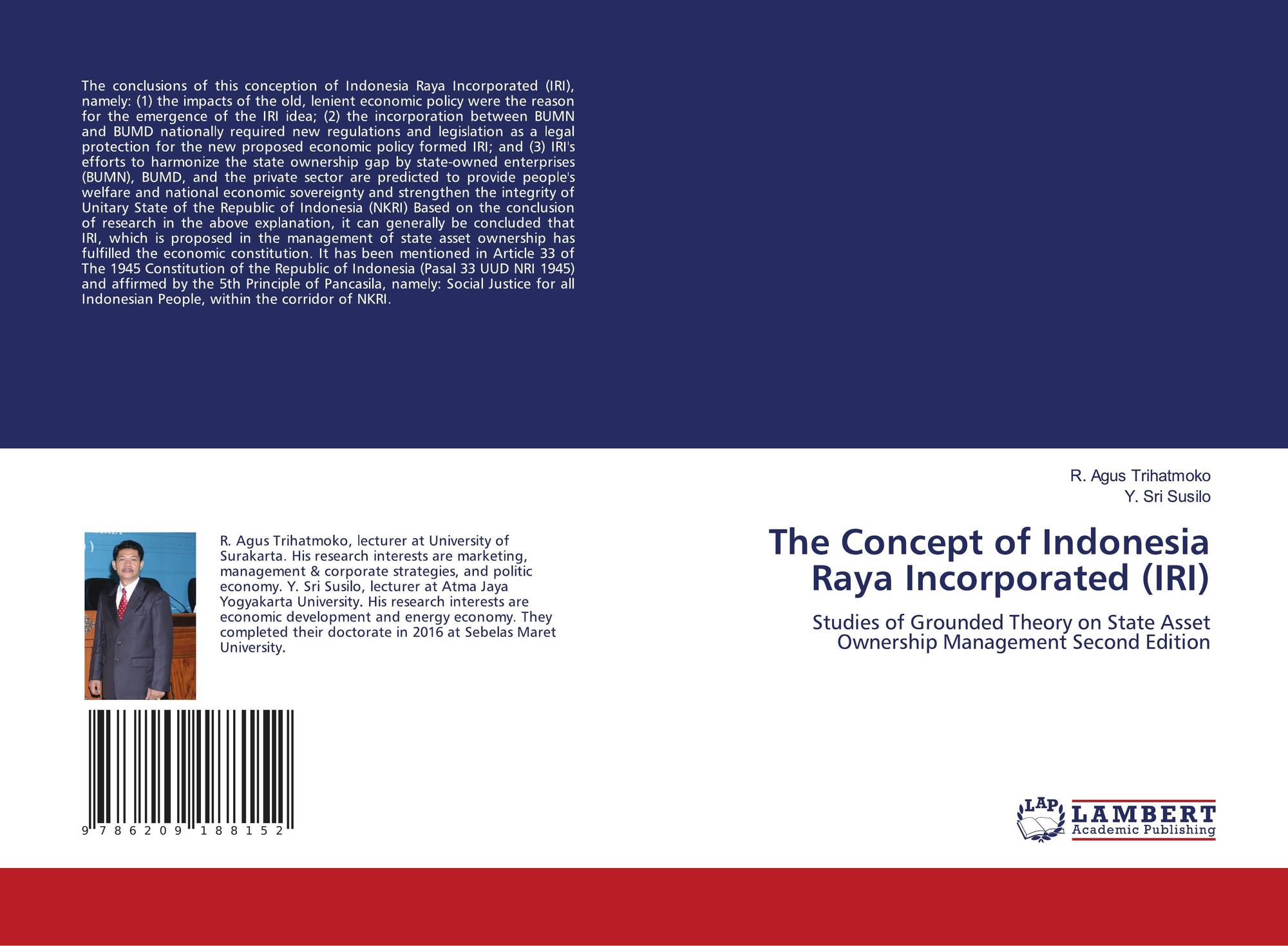 The conclusions of this conception of Indonesia Raya Incorporated (IRI), namely: (1) the impacts of the old, lenient economic policy were the reason for the emergence of the IRI idea; (2) the incorporation between BUMN and BUMD nationally required new regulations and legislation as a legal protection for the new proposed economic policy formed IRI; and (3) IRI's efforts to harmonize the state ownership gap by state-owned enterprises (BUMN), BUMD, and the private sector are predicted to provide people's welfare and national economic sovereignty and strengthen the integrity of Unitary State of the Republic of Indonesia (NKRI) Based on the conclusion of research in the above explanation, it can generally be concluded that IRI, which is proposed in the management of state asset ownership has fulfilled the economic constitution. It has been mentioned in Article 33 of The 1945 Constitution of the Republic of Indonesia (Pasal 33 UUD NRI 1945) and affirmed by the 5th Principle of Pancasila, namely: Social Justice for all Indonesian People, within the corridor of NKRI.

R. Agus Trihatmoko, lecturer at University of Surakarta. His research interests are marketing, management & corporate strategies, and politic economy. Y. Sri Susilo, lecturer at Atma Jaya Yogyakarta University. His research interests are economic development and energy economy. They completed their doctorate in 2016 at Sebelas Maret University.

9 786209 188152

R. Agus Trihatmoko
Y. Sri Susilo

The Concept of Indonesia Raya Incorporated (IRI)

Studies of Grounded Theory on State Asset Ownership Management Second Edition

LAP LAMBERT Academic Publishing